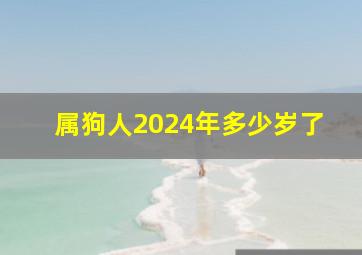 属狗人2024年多少岁了